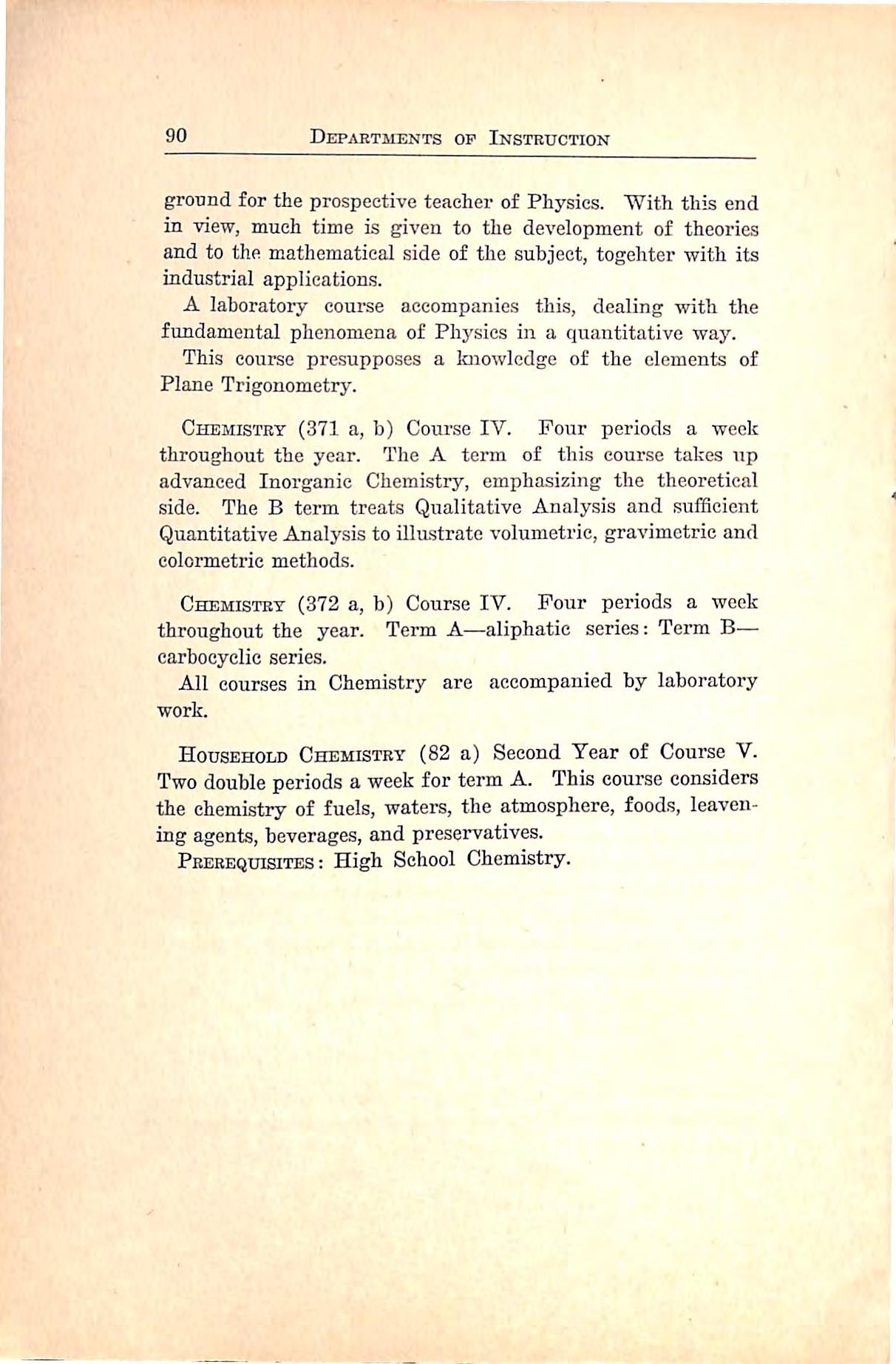 90 DEPARTMENTS OF INSTRUCTION

ground for the prospective teacher of Physics. With this end in view, much time is given to the development of theories and to the mathematical side of the subject, togehter with its industrial applications.

A laboratory course accompanies this, dealing with the fundamental phenomena of Physics in a quantitative way.

This course presupposes a knowledge of the elements of Plane Trigonometry.

CHEMISTRY (371 a, b) Course IV. Four periods a week throughout the year. The A term of this course takes up advanced Inorganic Chemistry, emphasizing the theoretical side. The B term treats Qualitative Analysis and sufficient Quantitative Analysis to illustrate volumetric, gravimetric and colormetric methods.

CHEMISTRY (372 a, b) Course IV. Four periods a week throughout the year. Term A—aliphatic series: Term B—carbocyclic series.

All courses in Chemistry are accompanied by laboratory work.

HOUSEHOLD CHEMISTRY (82 a) Second Year of Course V. Two double periods a week for term A. This course considers the chemistry of fuels, waters, the atmosphere, foods, leavening agents, beverages, and preservatives.

PREREQUISITES: High School Chemistry.